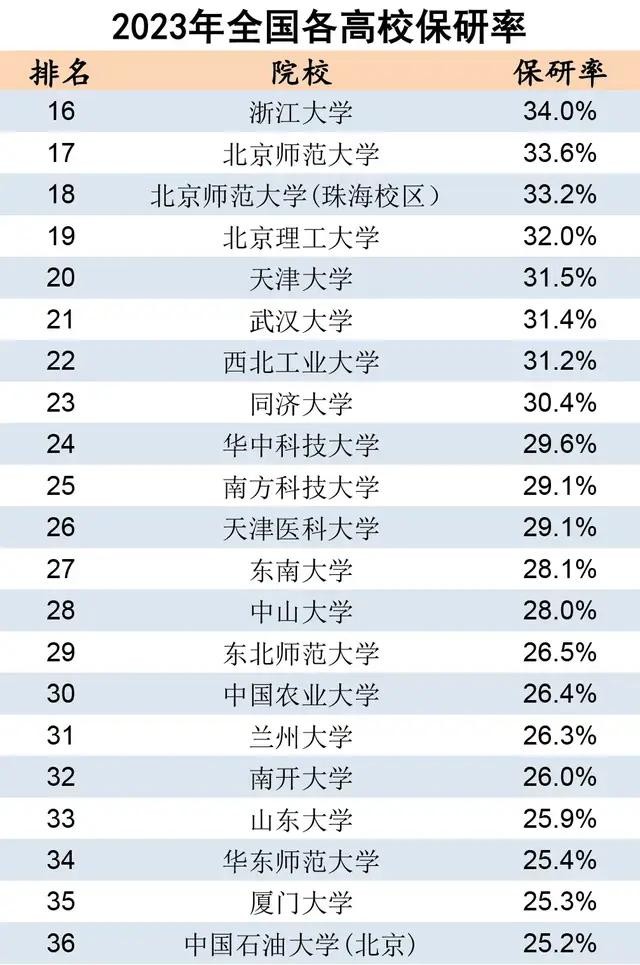 2023年全国各高校保研率

| 排名 | 院校 | 保研率 |
|---|---|---|
| 16 | 浙江大学 | 34.0% |
| 17 | 北京师范大学 | 33.6% |
| 18 | 北京师范大学(珠海校区) | 33.2% |
| 19 | 北京理工大学 | 32.0% |
| 20 | 天津大学 | 31.5% |
| 21 | 武汉大学 | 31.4% |
| 22 | 西北工业大学 | 31.2% |
| 23 | 同济大学 | 30.4% |
| 24 | 华中科技大学 | 29.6% |
| 25 | 南方科技大学 | 29.1% |
| 26 | 天津医科大学 | 29.1% |
| 27 | 东南大学 | 28.1% |
| 28 | 中山大学 | 28.0% |
| 29 | 东北师范大学 | 26.5% |
| 30 | 中国农业大学 | 26.4% |
| 31 | 兰州大学 | 26.3% |
| 32 | 南开大学 | 26.0% |
| 33 | 山东大学 | 25.9% |
| 34 | 华东师范大学 | 25.4% |
| 35 | 厦门大学 | 25.3% |
| 36 | 中国石油大学(北京) | 25.2% |